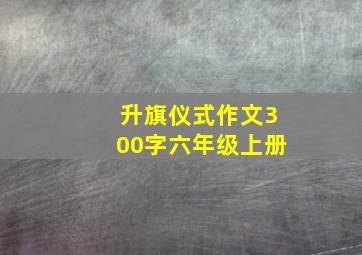 升旗仪式作文300字六年级上册